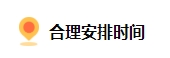 合理安排时间